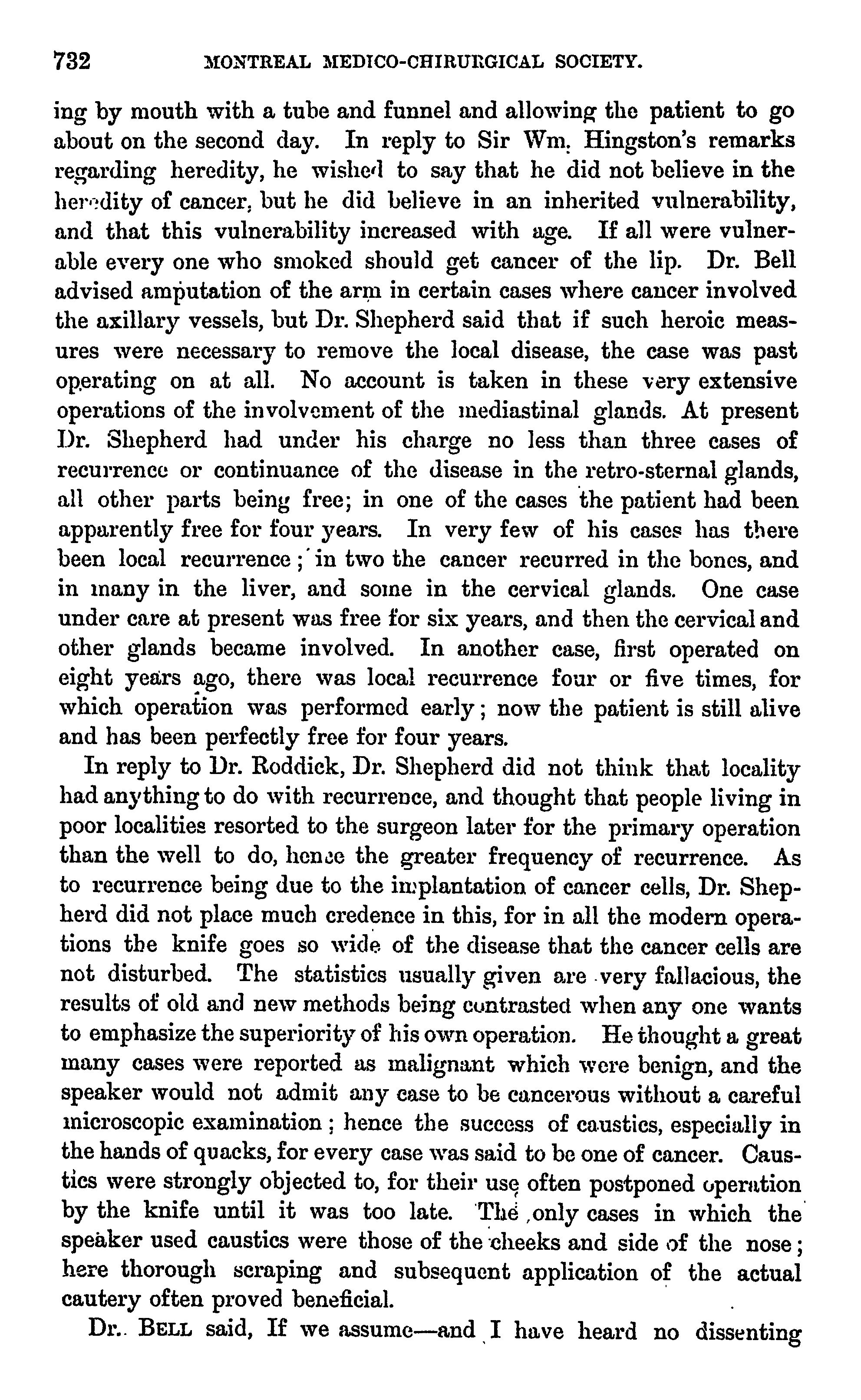 732 MONTREAL MEDICO-CHIRURGICAL SOCIETY.

ing by mouth with a tube and funnel and allowing the patient to go about on the second day. In reply to Sir Wm. Hingston's remarks regarding heredity, he wished to say that he did not believe in the heredity of cancer, but he did believe in an inherited vulnerability, and that this vulnerability increased with age. If all were vulnerable every one who smoked should get cancer of the lip. Dr. Bell advised amputation of the arm in certain cases where cancer involved the axillary vessels, but Dr. Shepherd said that if such heroic measures were necessary to remove the local disease, the case was past operating on at all. No account is taken in these very extensive operations of the involvement of the mediastinal glands. At present Dr. Shepherd had under his charge no less than three cases of recurrence or continuance of the disease in the retro-sternal glands, all other parts being free; in one of the cases the patient had been apparently free for four years. In very few of his cases has there been local recurrence; in two the cancer recurred in the bones, and in many in the liver, and some in the cervical glands. One case under care at present was free for six years, and then the cervical and other glands became involved. In another case, first operated on eight years ago, there was local recurrence four or five times, for which operation was performed early; now the patient is still alive and has been perfectly free for four years.

In reply to Dr. Roddick, Dr. Shepherd did not think that locality had anything to do with recurrence, and thought that people living in poor localities resorted to the surgeon later for the primary operation than the well to do, hence the greater frequency of recurrence. As to recurrence being due to the implantation of cancer cells, Dr. Shepherd did not place much credence in this, for in all the modern operations the knife goes so wide of the disease that the cancer cells are not disturbed. The statistics usually given are very fallacious, the results of old and new methods being contrasted when any one wants to emphasize the superiority of his own operation. He thought a great many cases were reported as malignant which were benign, and the speaker would not admit any case to be cancerous without a careful microscopic examination; hence the success of caustics, especially in the hands of quacks, for every case was said to be one of cancer. Caustics were strongly objected to, for their use often postponed operation by the knife until it was too late. The only cases in which the speaker used caustics were those of the cheeks and side of the nose; here thorough scraping and subsequent application of the actual cautery often proved beneficial.

Dr. BELL said, If we assume—and I have heard no dissenting